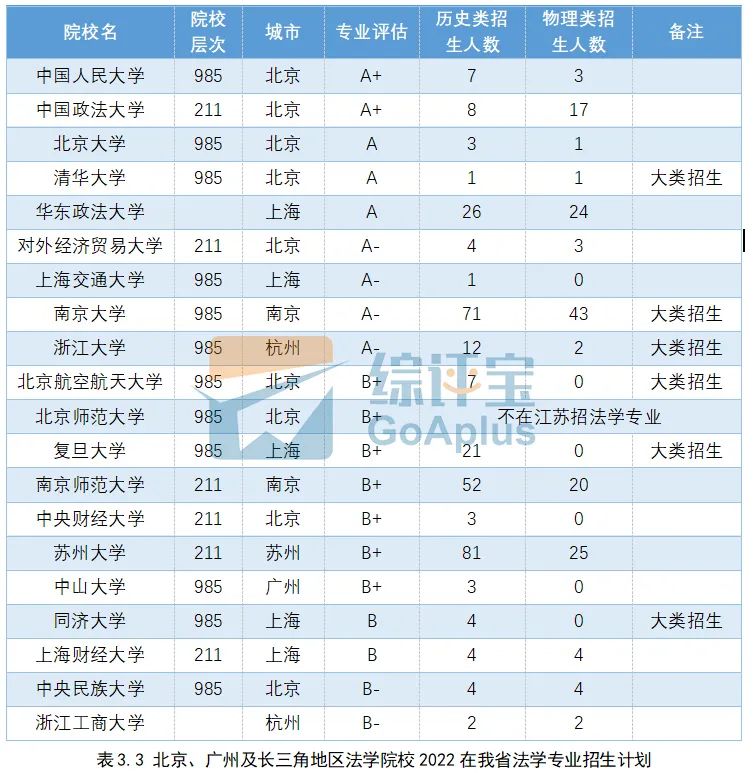 | 院校名 | 院校层次 | 城市 | 专业评估 | 历史类招生人数 | 物理类招生人数 | 备注 |
|---|---|---|---|---|---|---|
| 中国人民大学 | 985 | 北京 | A+ | 7 | 3 | |
| 中国政法大学 | 211 | 北京 | A+ | 8 | 17 | |
| 北京大学 | 985 | 北京 | A | 3 | 1 | |
| 清华大学 | 985 | 北京 | A | 1 | 1 | 大类招生 |
| 华东政法大学 | | 上海 | A | 26 | 24 | |
| 对外经济贸易大学 | 211 | 北京 | A- | 4 | 3 | |
| 上海交通大学 | 985 | 上海 | A- | 1 | 0 | |
| 南京大学 | 985 | 南京 | A- | 71 | 43 | 大类招生 |
| 浙江大学 | 985 | 杭州 | A- | 12 | 2 | 大类招生 |
| 北京航空航天大学 | 985 | 北京 | B+ | 7 | 0 | 大类招生 |
| 北京师范大学 | 985 | 北京 | B+ | 不在江苏招法学专业 | | |
| 复旦大学 | 985 | 上海 | B+ | 21 | 0 | 大类招生 |
| 南京师范大学 | 211 | 南京 | B+ | 52 | 20 | |
| 中央财经大学 | 211 | 北京 | B+ | 3 | 0 | |
| 苏州大学 | 211 | 苏州 | B+ | 81 | 25 | |
| 中山大学 | 985 | 广州 | B+ | 3 | 0 | |
| 同济大学 | 985 | 上海 | B | 4 | 0 | 大类招生 |
| 上海财经大学 | 211 | 上海 | B | 4 | 4 | |
| 中央民族大学 | 985 | 北京 | B- | 4 | 4 | |
| 浙江工商大学 | | 杭州 | B- | 2 | 2 | |

综评宝 GoAplus

表 3.3 北京、广州及长三角地区法学院校 2022 在我省法学专业招生计划